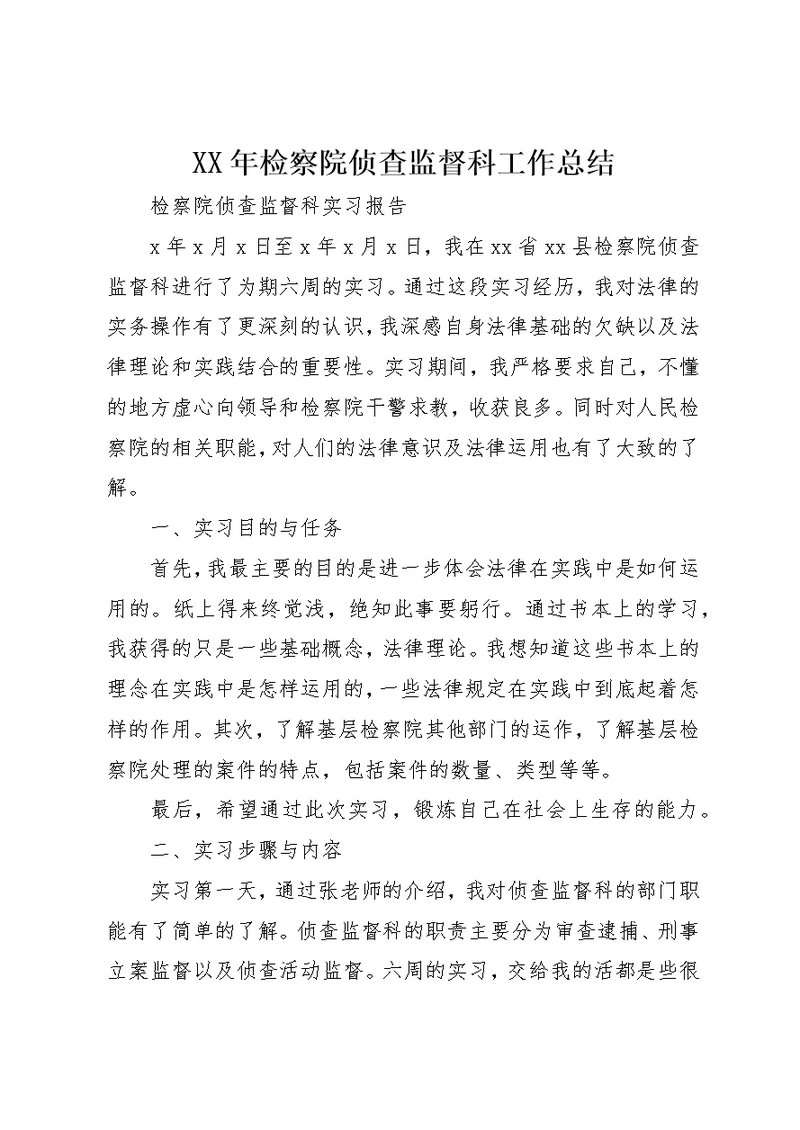 XX年检察院侦查监督科工作总结

检察院侦查监督科实习报告

x年x月x日至x年x月x日，我在xx省xx县检察院侦查监督科进行了为期六周的实习。通过这段实习经历，我对法律的实务操作有了更深刻的认识，我深感自身法律基础的欠缺以及法律理论和实践结合的重要性。实习期间，我严格要求自己，不懂的地方虚心向领导和检察院干警求教，收获良多。同时对人民检察院的相关职能，对人们的法律意识及法律运用也有了大致的了解。

一、实习目的与任务

首先，我最主要的目的是进一步体会法律在实践中是如何运用的。纸上得来终觉浅，绝知此事要躬行。通过书本上的学习，我获得的只是一些基础概念，法律理论。我想知道这些书本上的理念在实践中是怎样运用的，一些法律规定在实践中到底起着怎样的作用。其次，了解基层检察院其他部门的运作，了解基层检察院处理的案件的特点，包括案件的数量、类型等等。

最后，希望通过此次实习，锻炼自己在社会上生存的能力。

二、实习步骤与内容

实习第一天，通过张老师的介绍，我对侦查监督科的部门职能有了简单的了解。侦查监督科的职责主要分为审查逮捕、刑事立案监督以及侦查活动监督。六周的实习，交给我的活都是些很